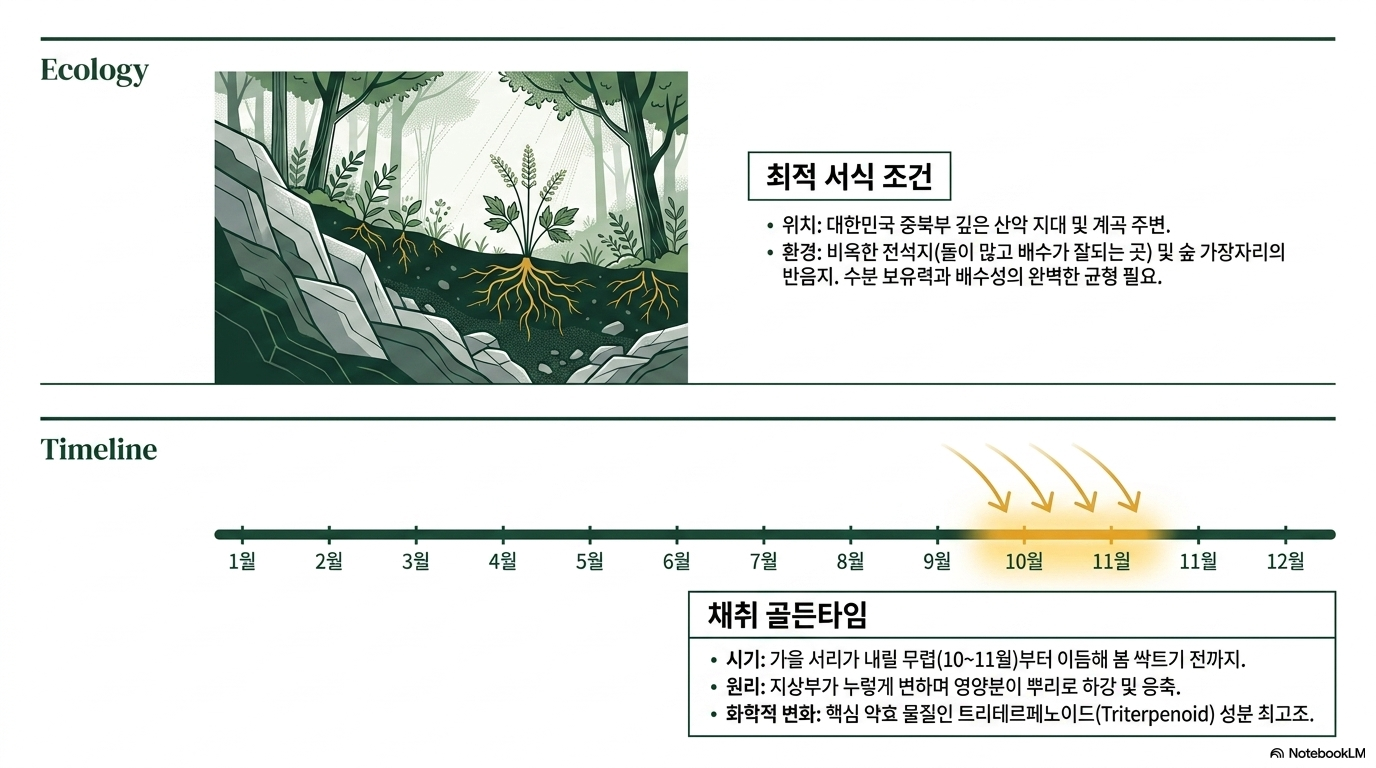 Ecology

최적 서식 조건

• 위치: 대한민국 중북부 깊은 산악 지대 및 계곡 주변.
• 환경: 비옥한 전석지(돌이 많고 배수가 잘되는 곳) 및 숲 가장자리의 반음지. 수분 보유력과 배수성의 완벽한 균형 필요.

Timeline

1월 2월 3월 4월 5월 6월 7월 8월 9월 10월 11월 11월 12월

채취 골든타임

• 시기: 가을 서리가 내릴 무렵(10~11월)부터 이듬해 봄 싹트기 전까지.
• 원리: 지상부가 누렇게 변하며 영양분이 뿌리로 하강 및 응축.
• 화학적 변화: 핵심 약효 물질인 트리테르페노이드(Triterpenoid) 성분 최고조.

NotebookLM